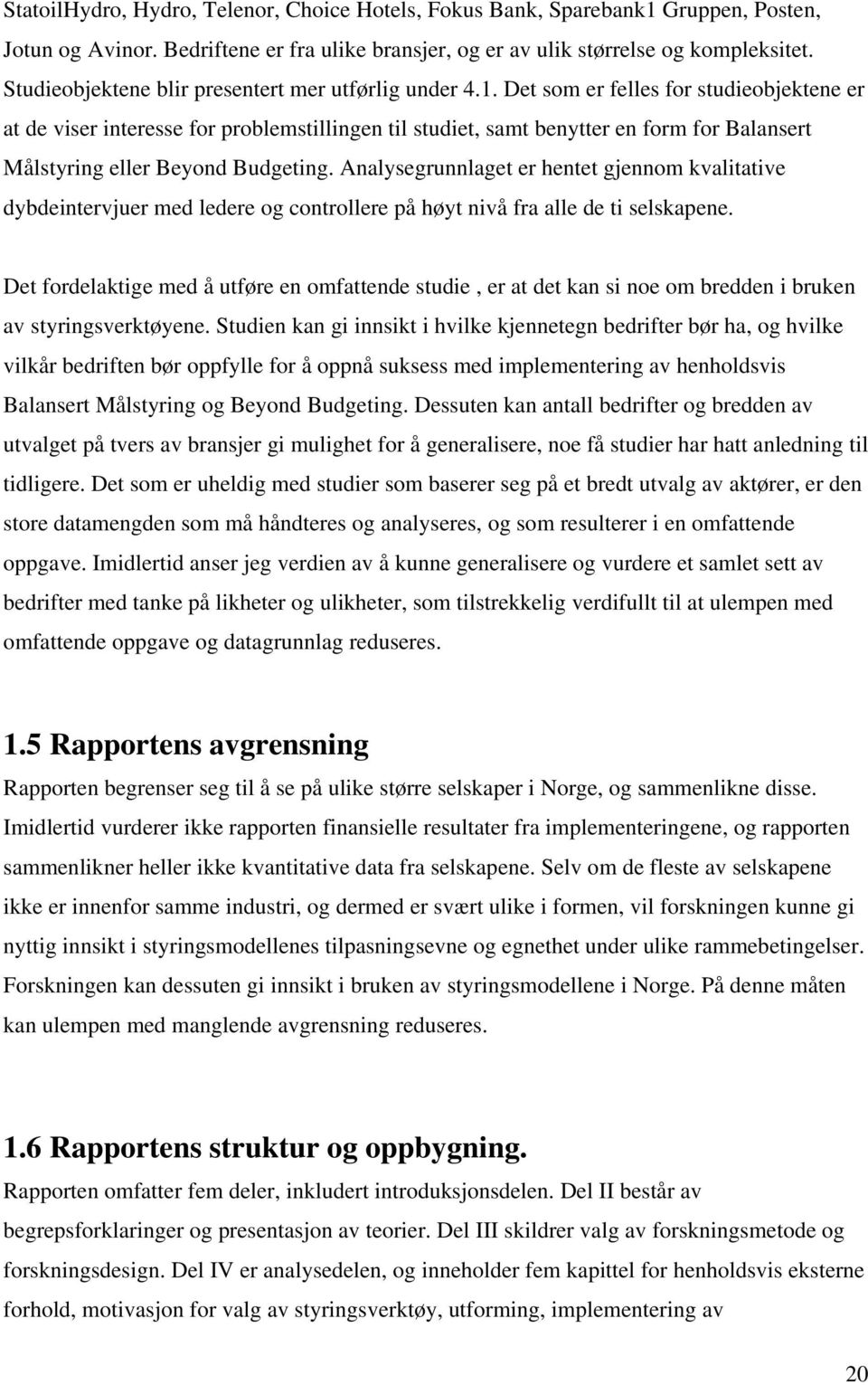 StatoilHydro, Hydro, Telenor, Choice Hotels, Fokus Bank, Sparebank1 Gruppen, Posten, Jotun og Avinor. Bedriftene er fra ulike bransjer, og er av ulik størrelse og kompleksitet. Studieobjektene blir presentert mer utførlig under 4.1. Det som er felles for studieobjektene er at de viser interesse for problemstillingen til studiet, samt benytter en form for Balansert Målstyring eller Beyond Budgeting. Analysegrunnlaget er hentet gjennom kvalitative dybdeintervjuer med ledere og controllere på høyt nivå fra alle de ti selskapene.

Det fordelaktige med å utføre en omfattende studie , er at det kan si noe om bredden i bruken av styringsverktøyene. Studien kan gi innsikt i hvilke kjennetegn bedrifter bør ha, og hvilke vilkår bedriften bør oppfylle for å oppnå suksess med implementering av henholdsvis Balansert Målstyring og Beyond Budgeting. Dessuten kan antall bedrifter og bredden av utvalget på tvers av bransjer gi mulighet for å generalisere, noe få studier har hatt anledning til tidligere. Det som er uheldig med studier som baserer seg på et bredt utvalg av aktører, er den store datamengden som må håndteres og analyseres, og som resulterer i en omfattende oppgave. Imidlertid anser jeg verdien av å kunne generalisere og vurdere et samlet sett av bedrifter med tanke på likheter og ulikheter, som tilstrekkelig verdifullt til at ulempen med omfattende oppgave og datagrunnlag reduseres.

1.5 Rapportens avgrensning

Rapporten begrenser seg til å se på ulike større selskaper i Norge, og sammenlikne disse. Imidlertid vurderer ikke rapporten finansielle resultater fra implementeringene, og rapporten sammenlikner heller ikke kvantitative data fra selskapene. Selv om de fleste av selskapene ikke er innenfor samme industri, og dermed er svært ulike i formen, vil forskningen kunne gi nyttig innsikt i styringsmodellenes tilpasningsevne og egnethet under ulike rammebetingelser. Forskningen kan dessuten gi innsikt i bruken av styringsmodellene i Norge. På denne måten kan ulempen med manglende avgrensning reduseres.

1.6 Rapportens struktur og oppbygning.

Rapporten omfatter fem deler, inkludert introduksjonsdelen. Del II består av begrepsforklaringer og presentasjon av teorier. Del III skildrer valg av forskningsmetode og forskningsdesign. Del IV er analysedelen, og inneholder fem kapittel for henholdsvis eksterne forhold, motivasjon for valg av styringsverktøy, utforming, implementering av

20